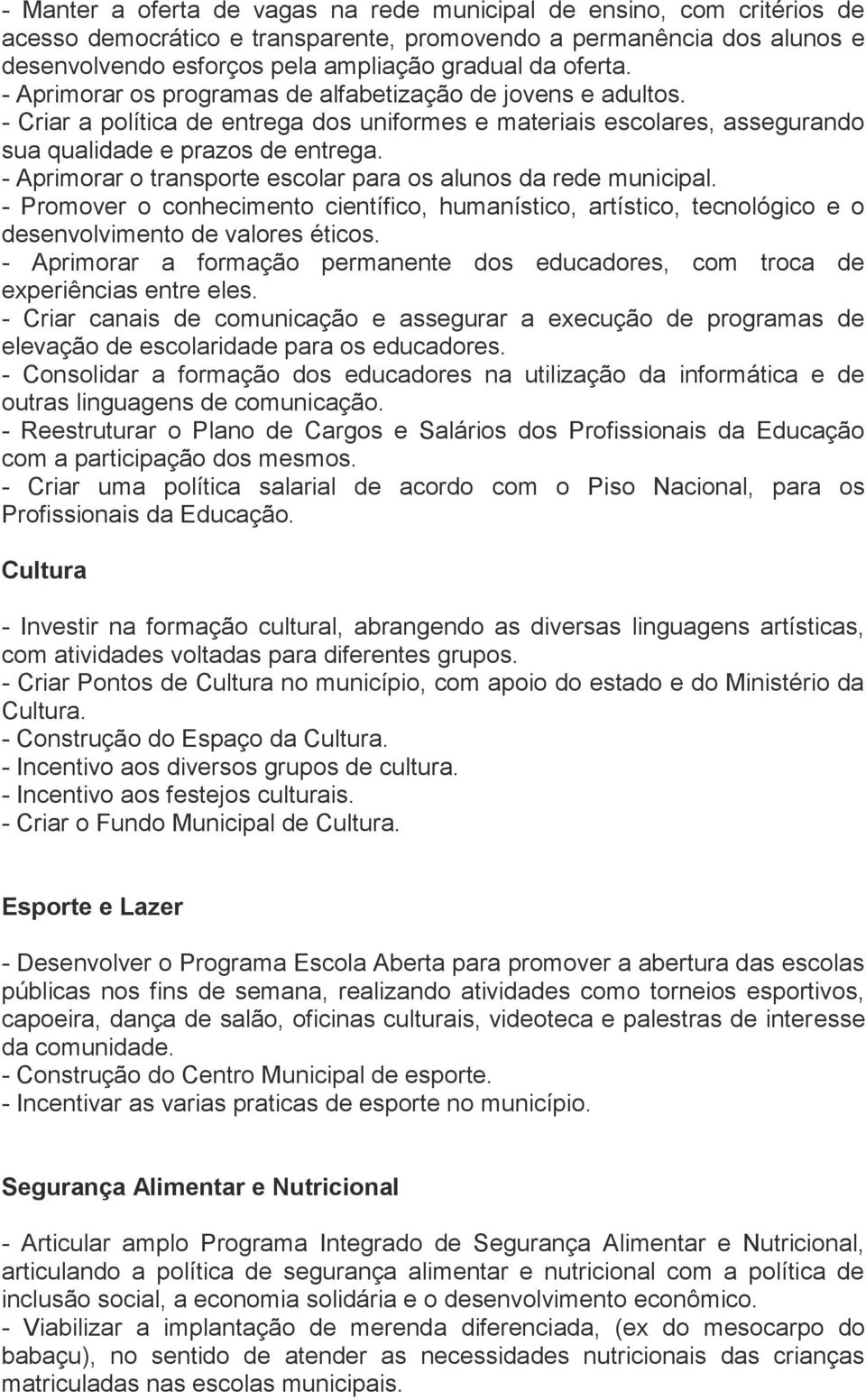 - Manter a oferta de vagas na rede municipal de ensino, com critérios de acesso democrático e transparente, promovendo a permanência dos alunos e desenvolvendo esforços pela ampliação gradual da oferta.
- Aprimorar os programas de alfabetização de jovens e adultos.
- Criar a política de entrega dos uniformes e materiais escolares, assegurando sua qualidade e prazos de entrega.
- Aprimorar o transporte escolar para os alunos da rede municipal.
- Promover o conhecimento científico, humanístico, artístico, tecnológico e o desenvolvimento de valores éticos.
- Aprimorar a formação permanente dos educadores, com troca de experiências entre eles.
- Criar canais de comunicação e assegurar a execução de programas de elevação de escolaridade para os educadores.
- Consolidar a formação dos educadores na utilização da informática e de outras linguagens de comunicação.
- Reestruturar o Plano de Cargos e Salários dos Profissionais da Educação com a participação dos mesmos.
- Criar uma política salarial de acordo com o Piso Nacional, para os Profissionais da Educação.

Cultura

- Investir na formação cultural, abrangendo as diversas linguagens artísticas, com atividades voltadas para diferentes grupos.
- Criar Pontos de Cultura no município, com apoio do estado e do Ministério da Cultura.
- Construção do Espaço da Cultura.
- Incentivo aos diversos grupos de cultura.
- Incentivo aos festejos culturais.
- Criar o Fundo Municipal de Cultura.

Esporte e Lazer

- Desenvolver o Programa Escola Aberta para promover a abertura das escolas públicas nos fins de semana, realizando atividades como torneios esportivos, capoeira, dança de salão, oficinas culturais, videoteca e palestras de interesse da comunidade.
- Construção do Centro Municipal de esporte.
- Incentivar as varias praticas de esporte no município.

Segurança Alimentar e Nutricional

- Articular amplo Programa Integrado de Segurança Alimentar e Nutricional, articulando a política de segurança alimentar e nutricional com a política de inclusão social, a economia solidária e o desenvolvimento econômico.
- Viabilizar a implantação de merenda diferenciada, (ex do mesocarpo do babaçu), no sentido de atender as necessidades nutricionais das crianças matriculadas nas escolas municipais.